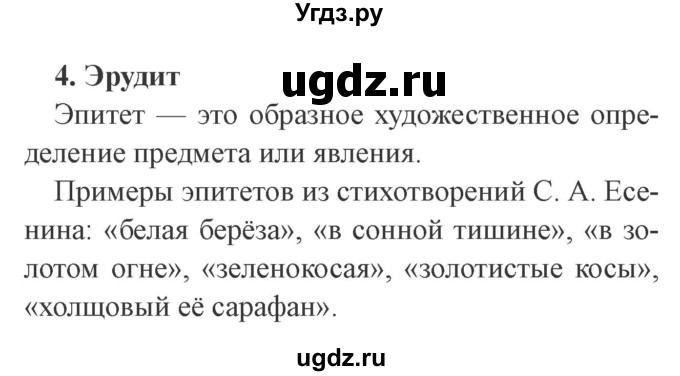 Угдз.ру

4. Эрудит

ugdz.ru

Эпитет — это образное художественное определение предмета или явления.

Примеры эпитетов из стихотворений С. А. Есенина: «белая берёза», «в сонной тишине», «в золотом огне», «зеленокосая», «золотистые косы», «холщовый её сарафан».

ugdz.ru